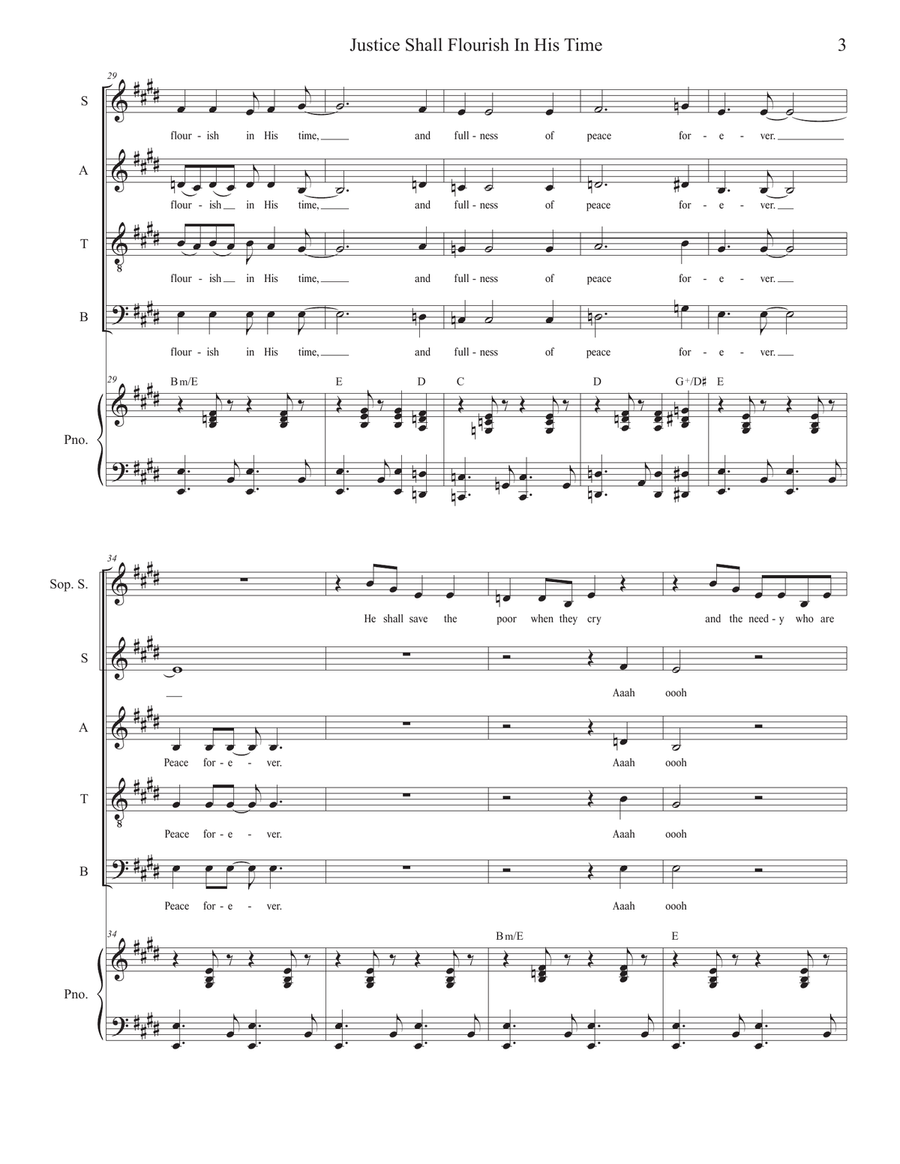 Justice Shall Flourish In His Time

3

29

S

flour - ish in His time, and full - ness of peace for - e - ver.

A

flour - ish in His time, and full - ness of peace for - e - ver.

T

flour - ish in His time, and full - ness of peace for - e - ver.

B

flour - ish in His time, and full - ness of peace for - e - ver.

29

Bm/E E D C D G+/D♯ E

Pno.

34

Sop. S.

He shall save the poor when they cry and the need - y who are

S

Aaah oooh

A

Peace for - e - ver. Aaah oooh

T

Peace for - e - ver. Aaah oooh

B

Peace for - e - ver. Aaah oooh

34

Bm/E E

Pno.